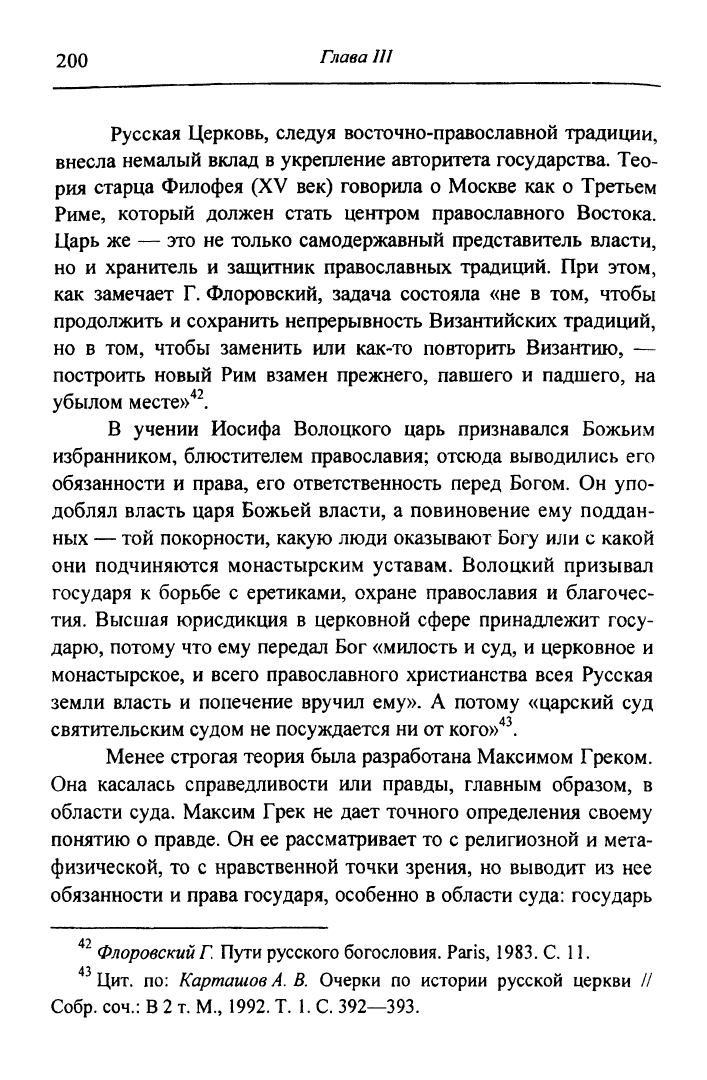 200 Глава III

Русская Церковь, следуя восточно-православной традиции, внесла немалый вклад в укрепление авторитета государства. Теория старца Филофея (XV век) говорила о Москве как о Третьем Риме, который должен стать центром православного Востока. Царь же — это не только самодержавный представитель власти, но и хранитель и защитник православных традиций. При этом, как замечает Г. Флоровский, задача состояла «не в том, чтобы продолжить и сохранить непрерывность Византийских традиций, но в том, чтобы заменить или как-то повторить Византию, — построить новый Рим взамен прежнего, павшего и падшего, на убылом месте»$^{42}$.

В учении Иосифа Волоцкого царь признавался Божьим избранником, блюстителем православия; отсюда выводились его обязанности и права, его ответственность перед Богом. Он уподоблял власть царя Божьей власти, а повиновение ему подданных — той покорности, какую люди оказывают Богу или с какой они подчиняются монастырским уставам. Волоцкий призывал государя к борьбе с еретиками, охране православия и благочестия. Высшая юрисдикция в церковной сфере принадлежит государю, потому что ему передал Бог «милость и суд, и церковное и монастырское, и всего православного христианства всея Русская земли власть и попечение вручил ему». А потому «царский суд святительским судом не посуждается ни от кого»$^{43}$.

Менее строгая теория была разработана Максимом Греком. Она касалась справедливости или правды, главным образом, в области суда. Максим Грек не дает точного определения своему понятию о правде. Он ее рассматривает то с религиозной и метафизической, то с нравственной точки зрения, но выводит из нее обязанности и права государя, особенно в области суда: государь

$^{42}$ Флоровский Г. Пути русского богословия. Paris, 1983. С. 11.

$^{43}$ Цит. по: Карташов А. В. Очерки по истории русской церкви // Собр. соч.: В 2 т. М., 1992. Т. 1. С. 392—393.